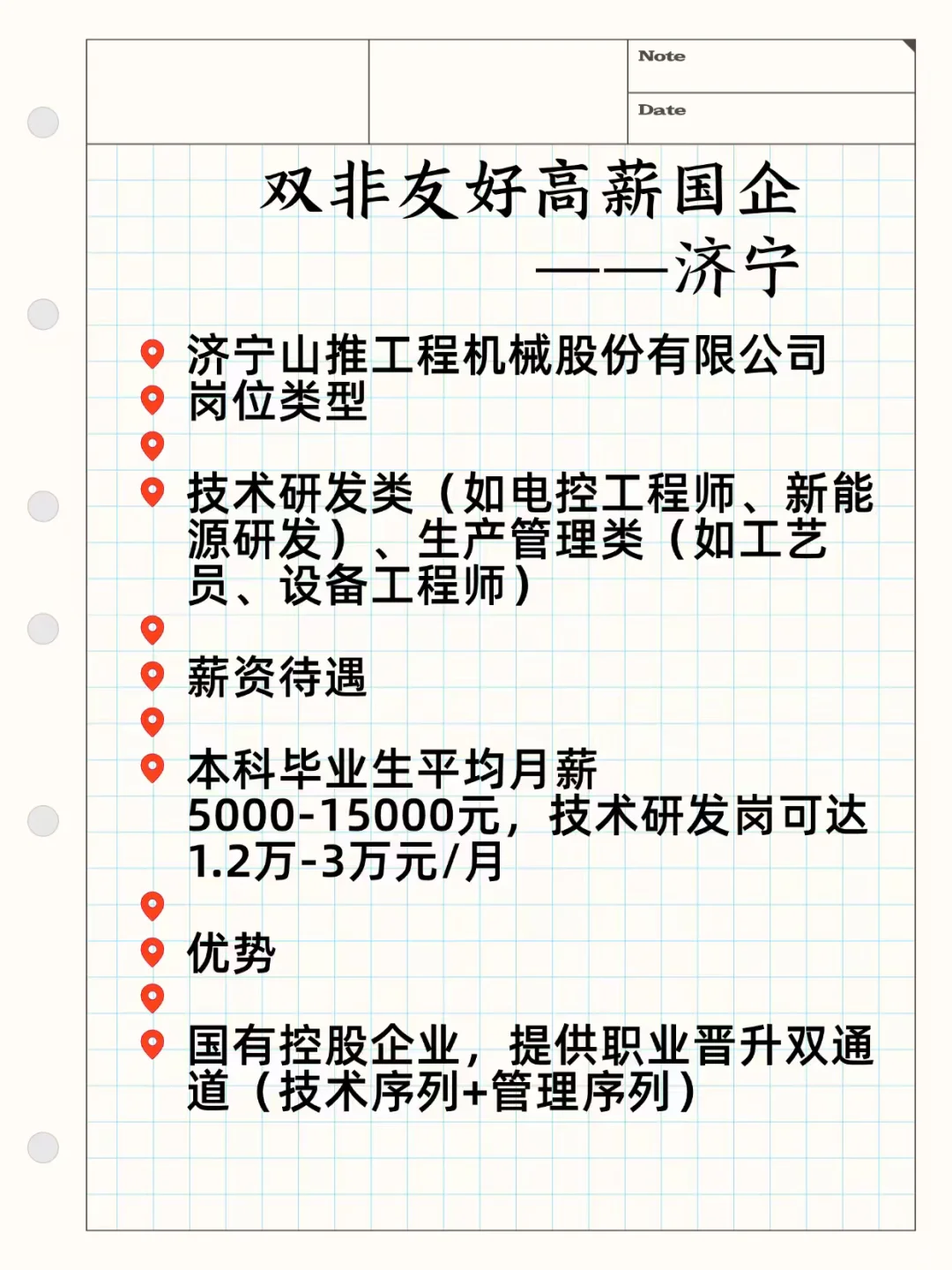 Note

Date

双非友好高薪国企

——济宁

济宁山推工程机械股份有限公司

岗位类型

技术研发类（如电控工程师、新能源研发）、生产管理类（如工艺员、设备工程师）

薪资待遇

本科毕业生平均月薪5000-15000元，技术研发岗可达1.2万-3万元/月

优势

国有控股企业，提供职业晋升双通道（技术序列+管理序列）